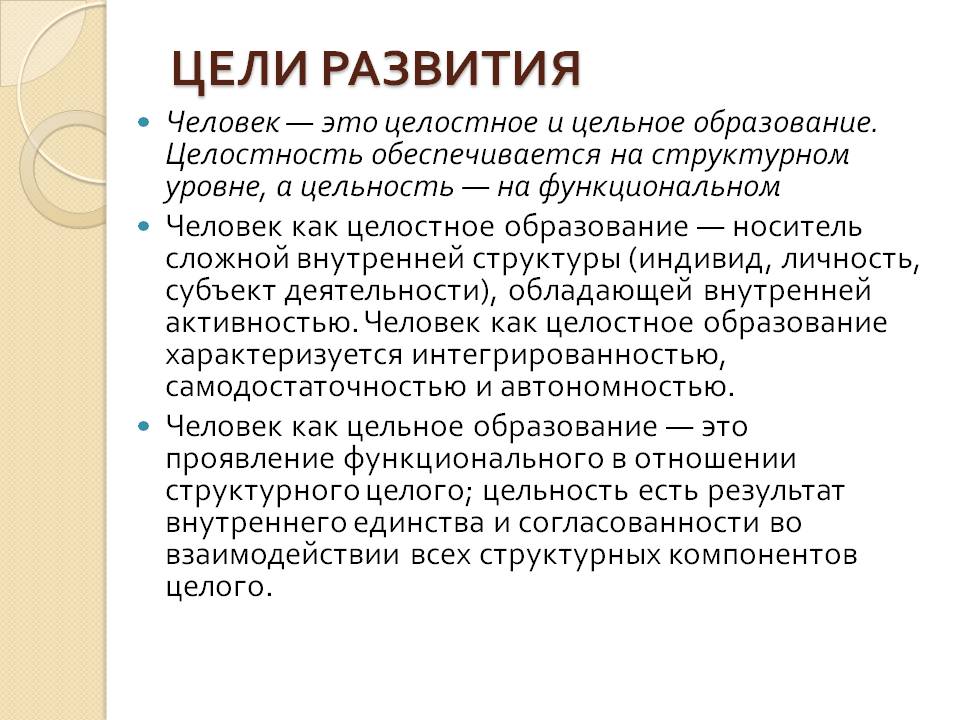 ЦЕЛИ РАЗВИТИЯ

Человек — это целостное и цельное образование. Целостность обеспечивается на структурном уровне, а цельность — на функциональном

Человек как целостное образование — носитель сложной внутренней структуры (индивид, личность, субъект деятельности), обладающей внутренней активностью. Человек как целостное образование характеризуется интегрированностью, самодостаточностью и автономностью.

Человек как цельное образование — это проявление функционального в отношении структурного целого; цельность есть результат внутреннего единства и согласованности во взаимодействии всех структурных компонентов целого.